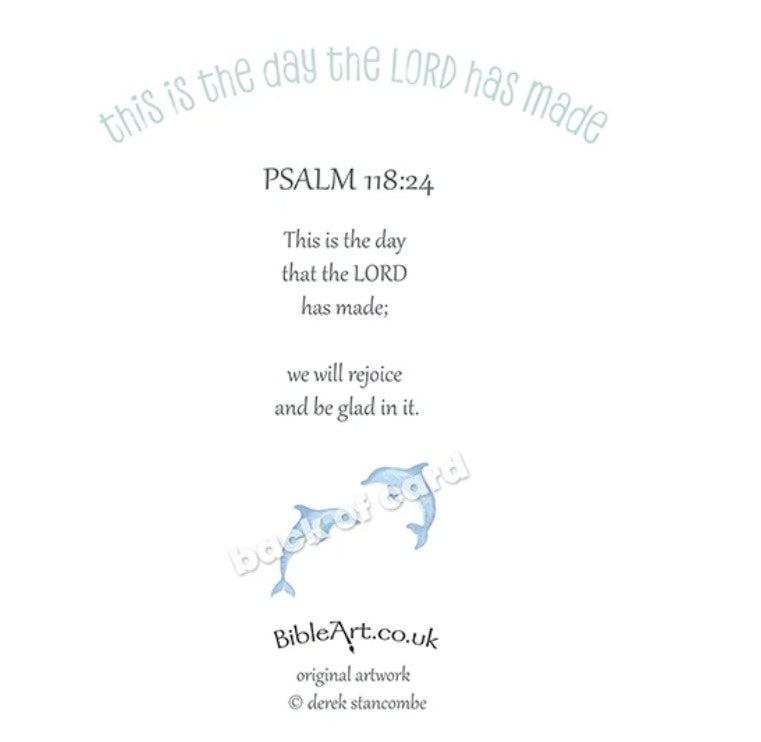 this is the day the LORD has made

PSALM 118:24

This is the day
that the LORD
has made;

we will rejoice
and be glad in it.

BibleArt.co.uk

original artwork
© derek stancombe

back of card